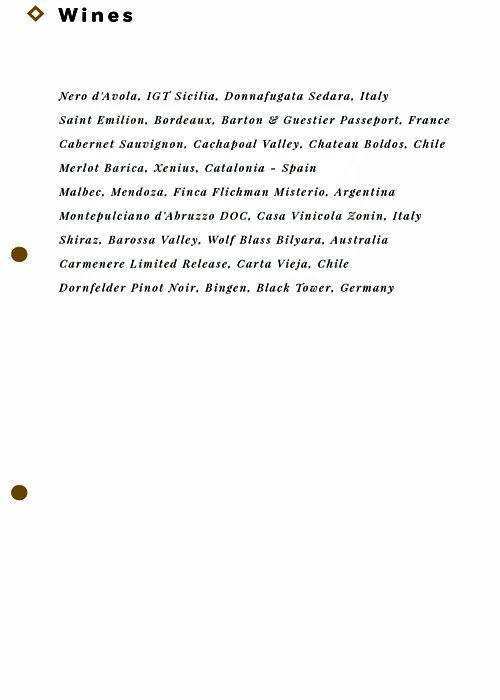 Wines

Nero d'Avola, IGT Sicilia, Donnafugata Sedara, Italy

Saint Emilion, Bordeaux, Barton & Guestier Passeport, France

Cabernet Sauvignon, Cachapoal Valley, Chateau Boldos, Chile

Merlot Barica, Xenius, Catalonia - Spain

Malbec, Mendoza, Finca Flichman Misterio, Argentina

Montepulciano d'Abruzzo DOC, Casa Vinicola Zonin, Italy

Shiraz, Barossa Valley, Wolf Blass Bilyara, Australia

Carmenere Limited Release, Carta Vieja, Chile

Dornfelder Pinot Noir, Bingen, Black Tower, Germany